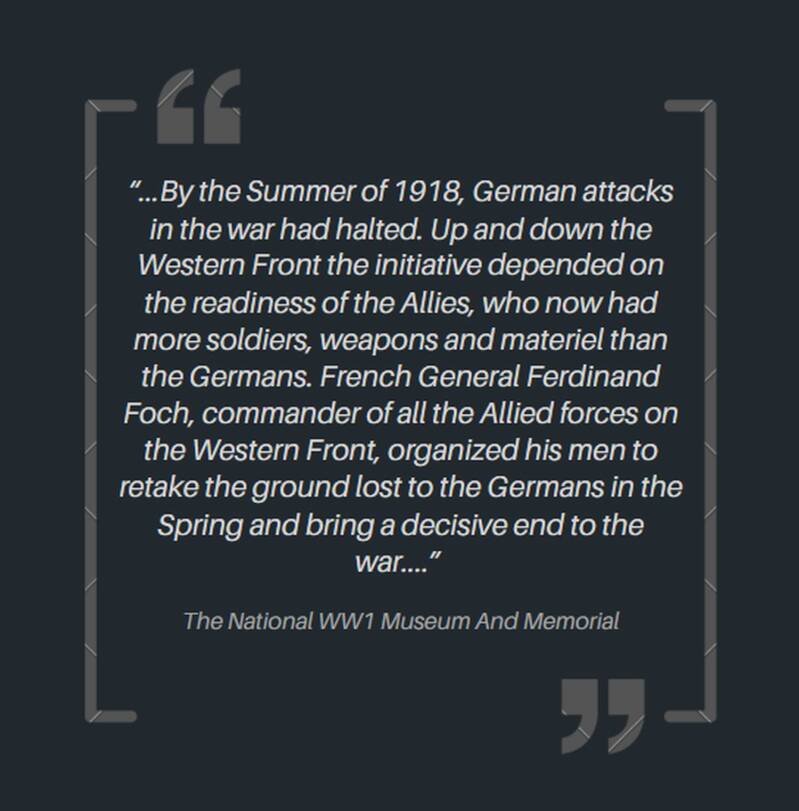 “…By the Summer of 1918, German attacks in the war had halted. Up and down the Western Front the initiative depended on the readiness of the Allies, who now had more soldiers, weapons and materiel than the Germans. French General Ferdinand Foch, commander of all the Allied forces on the Western Front, organized his men to retake the ground lost to the Germans in the Spring and bring a decisive end to the war….”

The National WW1 Museum And Memorial